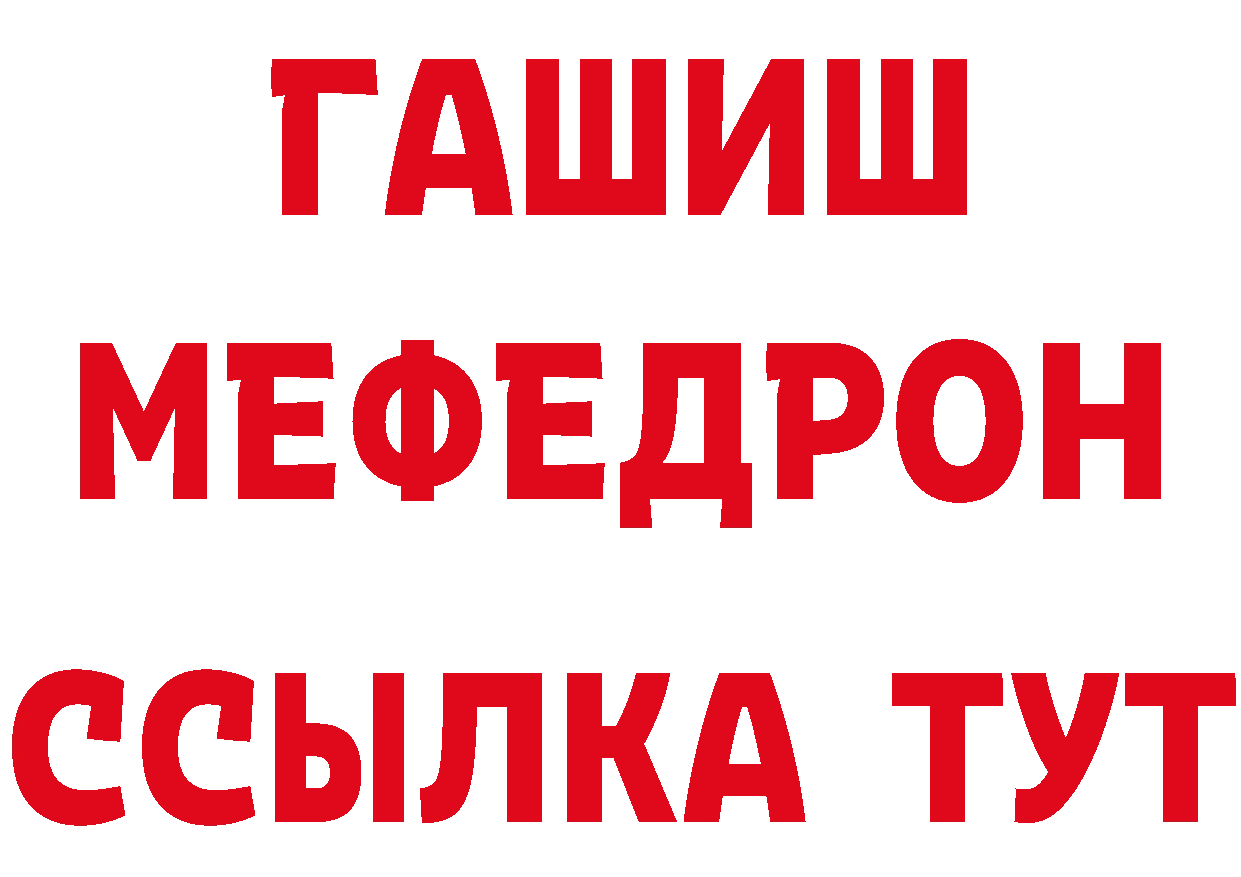 ГАШИШ
МЕФЕДРОН
ССЫЛКА ТУТ